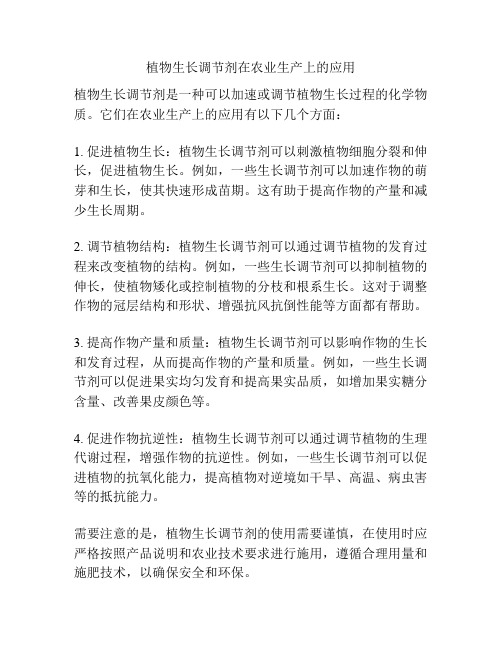 植物生长调节剂在农业生产上的应用

植物生长调节剂是一种可以加速或调节植物生长过程的化学物质。它们在农业生产上的应用有以下几个方面：

1. 促进植物生长：植物生长调节剂可以刺激植物细胞分裂和伸长，促进植物生长。例如，一些生长调节剂可以加速作物的萌芽和生长，使其快速形成苗期。这有助于提高作物的产量和减少生长周期。

2. 调节植物结构：植物生长调节剂可以通过调节植物的发育过程来改变植物的结构。例如，一些生长调节剂可以抑制植物的伸长，使植物矮化或控制植物的分枝和根系生长。这对于调整作物的冠层结构和形状、增强抗风抗倒性能等方面都有帮助。

3. 提高作物产量和质量：植物生长调节剂可以影响作物的生长和发育过程，从而提高作物的产量和质量。例如，一些生长调节剂可以促进果实均匀发育和提高果实品质，如增加果实糖分含量、改善果皮颜色等。

4. 促进作物抗逆性：植物生长调节剂可以通过调节植物的生理代谢过程，增强作物的抗逆性。例如，一些生长调节剂可以促进植物的抗氧化能力，提高植物对逆境如干旱、高温、病虫害等的抵抗能力。

需要注意的是，植物生长调节剂的使用需要谨慎，在使用时应严格按照产品说明和农业技术要求进行施用，遵循合理用量和施肥技术，以确保安全和环保。